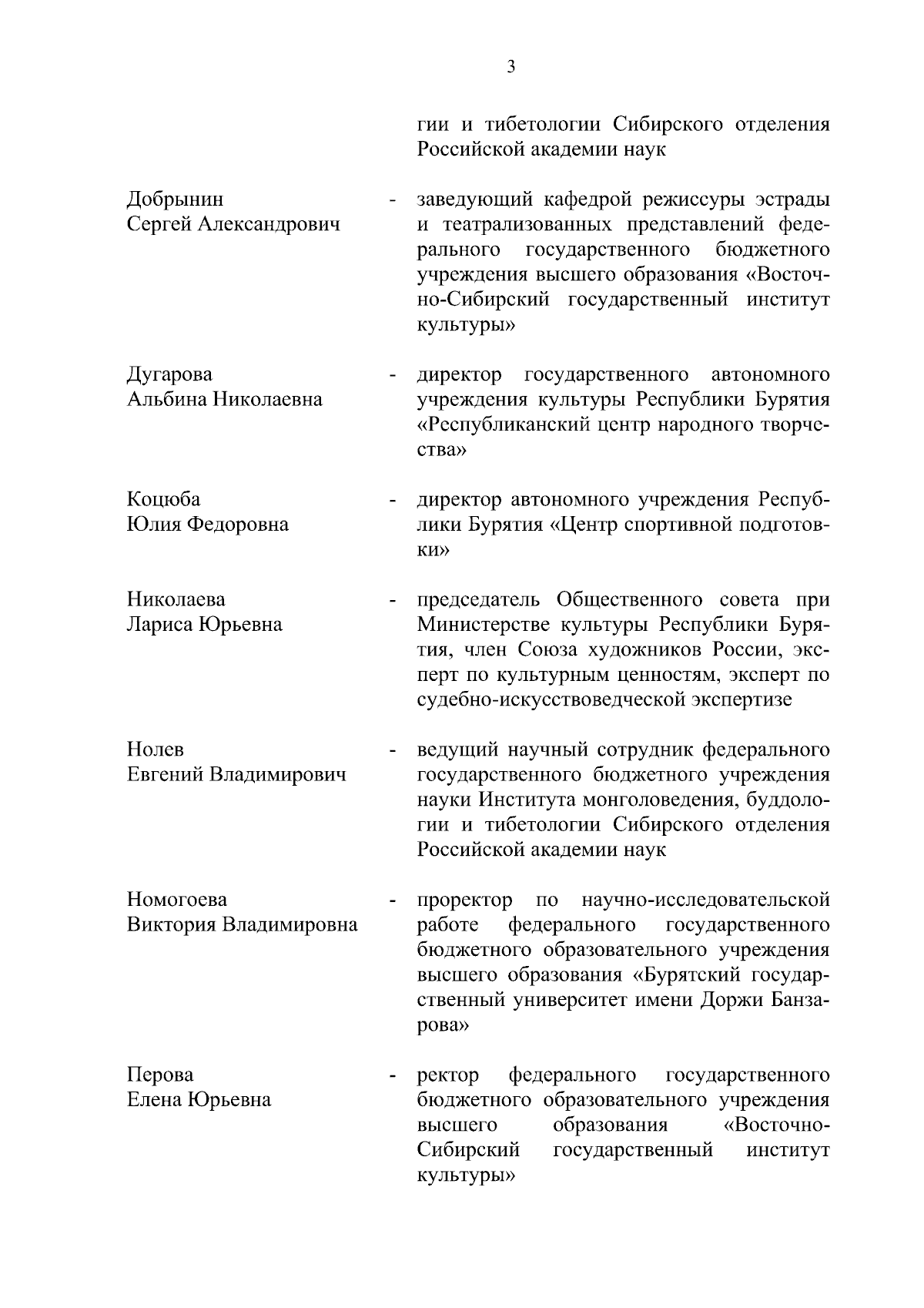 3

гии и тибетологии Сибирского отделения Российской академии наук

Добрынин
Сергей Александрович - заведующий кафедрой режиссуры эстрады и театрализованных представлений федерального государственного бюджетного учреждения высшего образования «Восточно-Сибирский государственный институт культуры»

Дугарова
Альбина Николаевна - директор государственного автономного учреждения культуры Республики Бурятия «Республиканский центр народного творчества»

Коцюба
Юлия Федоровна - директор автономного учреждения Республики Бурятия «Центр спортивной подготовки»

Николаева
Лариса Юрьевна - председатель Общественного совета при Министерстве культуры Республики Бурятия, член Союза художников России, эксперт по культурным ценностям, эксперт по судебно-искусствоведческой экспертизе

Нолев
Евгений Владимирович - ведущий научный сотрудник федерального государственного бюджетного учреждения науки Института монголоведения, буддологии и тибетологии Сибирского отделения Российской академии наук

Номогоева
Виктория Владимировна - проректор по научно-исследовательской работе федерального государственного бюджетного образовательного учреждения высшего образования «Бурятский государственный университет имени Доржи Банзарова»

Перова
Елена Юрьевна - ректор федерального государственного бюджетного образовательного учреждения высшего образования «Восточно-Сибирский государственный институт культуры»